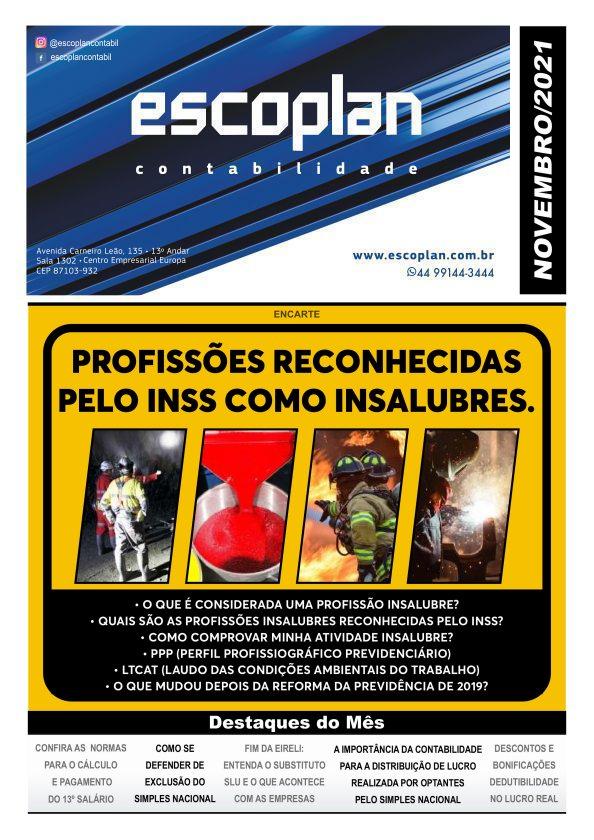 @escoplancontabil
escoplancontabil

escoplan
contabilidade

Avenida Carneiro Leão, 135 - 13º Andar
Sala 1302 - Centro Empresarial Europa
CEP 87103-932

www.escoplan.com.br
44 99144-3444

NOVEMBRO/2021

ENCARTE

PROFISSÕES RECONHECIDAS PELO INSS COMO INSALUBRES.

• O QUE É CONSIDERADA UMA PROFISSÃO INSALUBRE?
• QUAIS SÃO AS PROFISSÕES INSALUBRES RECONHECIDAS PELO INSS?
• COMO COMPROVAR MINHA ATIVIDADE INSALUBRE?
• PPP (PERFIL PROFISSIOGRÁFICO PREVIDENCIÁRIO)
• LTCAT (LAUDO DAS CONDIÇÕES AMBIENTAIS DO TRABALHO)
• O QUE MUDOU DEPOIS DA REFORMA DA PREVIDÊNCIA DE 2019?

Destaques do Mês

CONFIRA AS NORMAS PARA O CÁLCULO E PAGAMENTO DO 13º SALÁRIO

COMO SE DEFENDER DE EXCLUSÃO DO SIMPLES NACIONAL

FIM DA EIRELI: ENTENDA O SUBSTITUTO SLU E O QUE ACONTECE COM AS EMPRESAS

A IMPORTÂNCIA DA CONTABILIDADE PARA A DISTRIBUIÇÃO DE LUCRO REALIZADA POR OPTANTES PELO SIMPLES NACIONAL

DESCONTOS E BONIFICAÇÕES DEDUTIBILIDADE NO LUCRO REAL